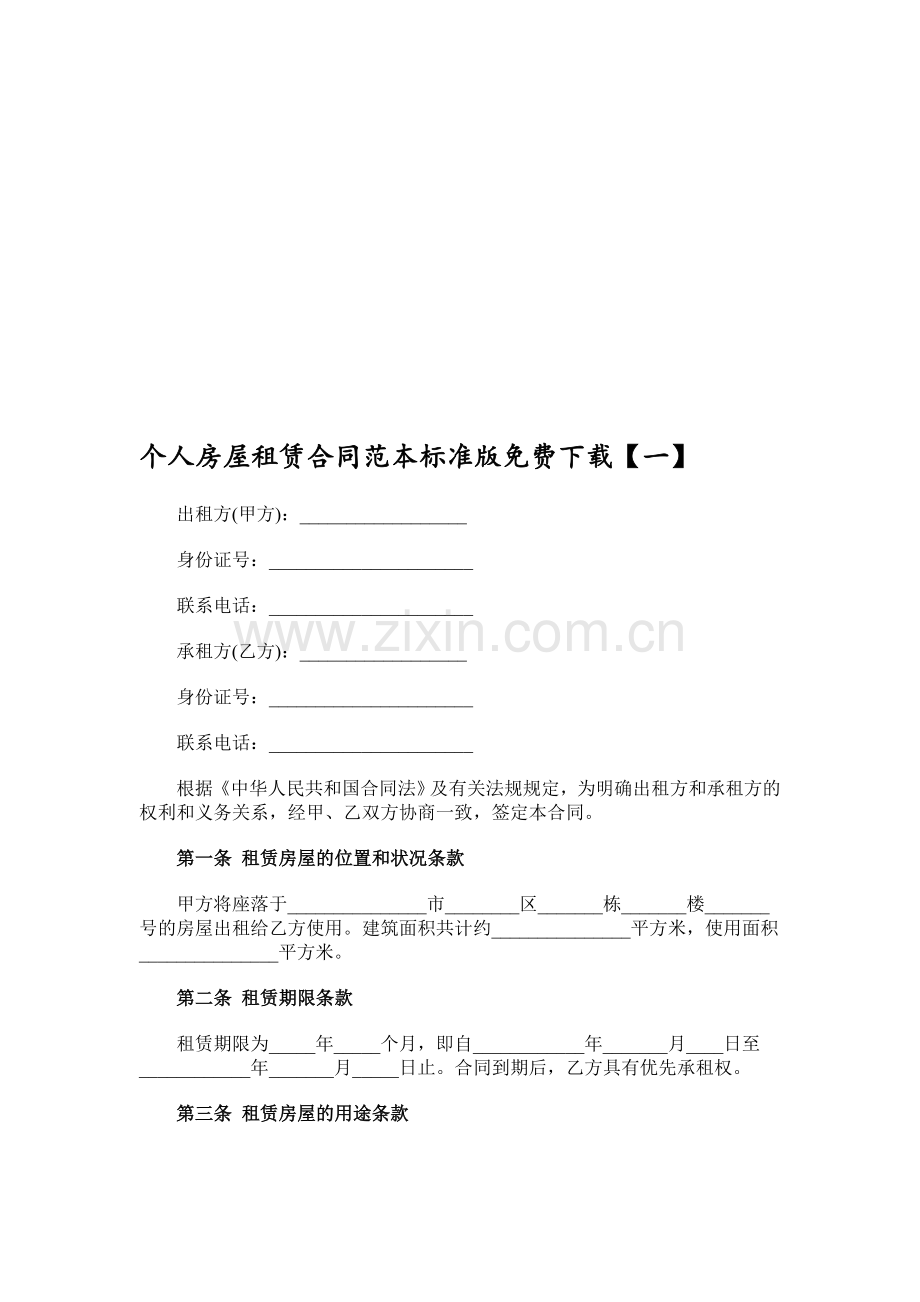 个人房屋租赁合同范本标准版免费下载【一】

出租方(甲方)：__________________

身份证号：______________________

联系电话：______________________

www.zixin.com.cn

承租方(乙方)：__________________

身份证号：______________________

联系电话：______________________

根据《中华人民共和国合同法》及有关法规规定，为明确出租方和承租方的权利和义务关系，经甲、乙双方协商一致，签定本合同。

第一条 租赁房屋的位置和状况条款

甲方将座落于_______________市________区_______栋_______楼_______号的房屋出租给乙方使用。建筑面积共计约_______________平方米，使用面积_______________平方米。

第二条 租赁期限条款

租赁期限为_____年_____个月，即自____________年_______月____日至____________年_______月_____日止。合同到期后，乙方具有优先承租权。

第三条 租赁房屋的用途条款